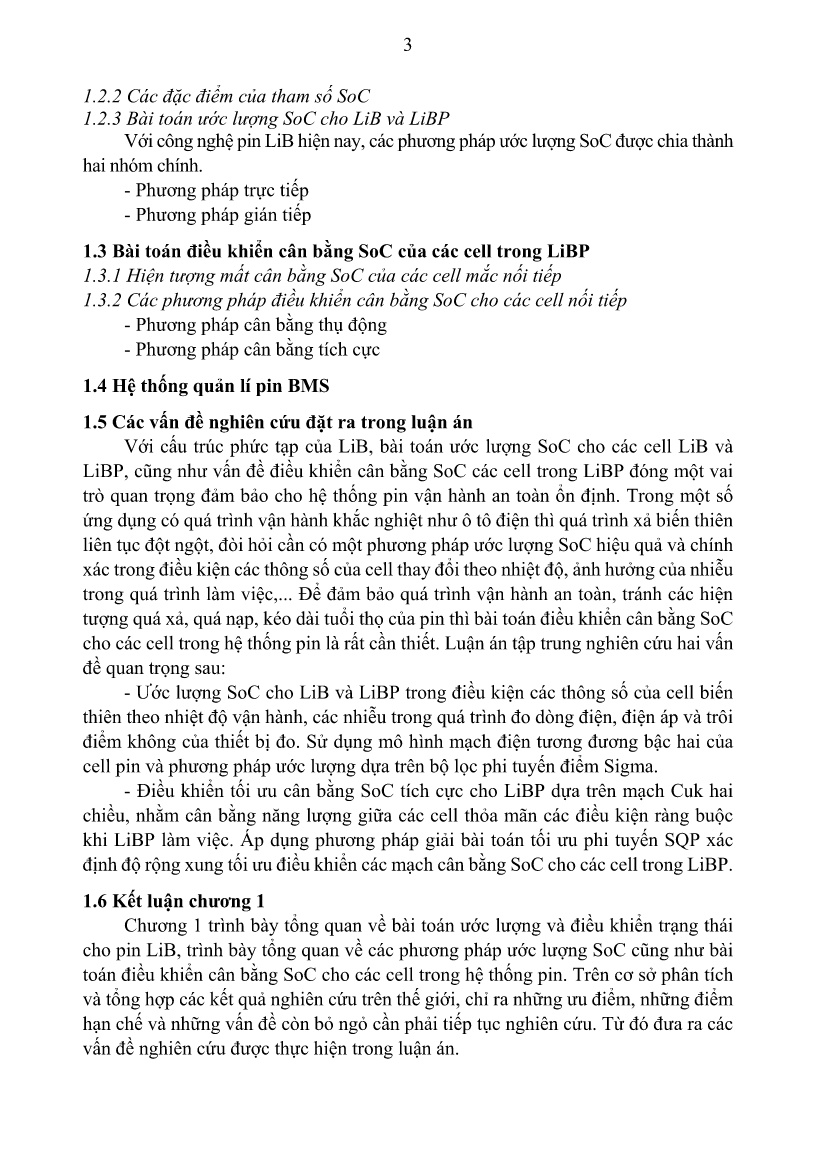 3

1.2.2 Các đặc điểm của tham số SoC
1.2.3 Bài toán ước lượng SoC cho LiB và LiBP

Với công nghệ pin LiB hiện nay, các phương pháp ước lượng SoC được chia thành hai nhóm chính.
- Phương pháp trực tiếp
- Phương pháp gián tiếp

1.3 Bài toán điều khiển cân bằng SoC của các cell trong LiBP
1.3.1 Hiện tượng mất cân bằng SoC của các cell mắc nối tiếp
1.3.2 Các phương pháp điều khiển cân bằng SoC cho các cell nối tiếp
- Phương pháp cân bằng thụ động
- Phương pháp cân bằng tích cực

1.4 Hệ thống quản lí pin BMS

1.5 Các vấn đề nghiên cứu đặt ra trong luận án

Với cấu trúc phức tạp của LiB, bài toán ước lượng SoC cho các cell LiB và LiBP, cũng như vấn đề điều khiển cân bằng SoC các cell trong LiBP đóng một vai trò quan trọng đảm bảo cho hệ thống pin vận hành an toàn ổn định. Trong một số ứng dụng có quá trình vận hành khắc nghiệt như ô tô điện thì quá trình xả biến thiên liên tục đột ngột, đòi hỏi cần có một phương pháp ước lượng SoC hiệu quả và chính xác trong điều kiện các thông số của cell thay đổi theo nhiệt độ, ảnh hưởng của nhiễu trong quá trình làm việc,... Để đảm bảo quá trình vận hành an toàn, tránh các hiện tượng quá xả, quá nạp, kéo dài tuổi thọ của pin thì bài toán điều khiển cân bằng SoC cho các cell trong hệ thống pin là rất cần thiết. Luận án tập trung nghiên cứu hai vấn đề quan trọng sau:

- Ước lượng SoC cho LiB và LiBP trong điều kiện các thông số của cell biến thiên theo nhiệt độ vận hành, các nhiễu trong quá trình đo dòng điện, điện áp và trôi điểm không của thiết bị đo. Sử dụng mô hình mạch điện tương đương bậc hai của cell pin và phương pháp ước lượng dựa trên bộ lọc phi tuyến điểm Sigma.

- Điều khiển tối ưu cân bằng SoC tích cực cho LiBP dựa trên mạch Cuk hai chiều, nhằm cân bằng năng lượng giữa các cell thỏa mãn các điều kiện ràng buộc khi LiBP làm việc. Áp dụng phương pháp giải bài toán tối ưu phi tuyến SQP xác định độ rộng xung tối ưu điều khiển các mạch cân bằng SoC cho các cell trong LiBP.

1.6 Kết luận chương 1

Chương 1 trình bày tổng quan về bài toán ước lượng và điều khiển trạng thái cho pin LiB, trình bày tổng quan về các phương pháp ước lượng SoC cũng như bài toán điều khiển cân bằng SoC cho các cell trong hệ thống pin. Trên cơ sở phân tích và tổng hợp các kết quả nghiên cứu trên thế giới, chỉ ra những ưu điểm, những điểm hạn chế và những vấn đề còn bỏ ngỏ cần phải tiếp tục nghiên cứu. Từ đó đưa ra các vấn đề nghiên cứu được thực hiện trong luận án.